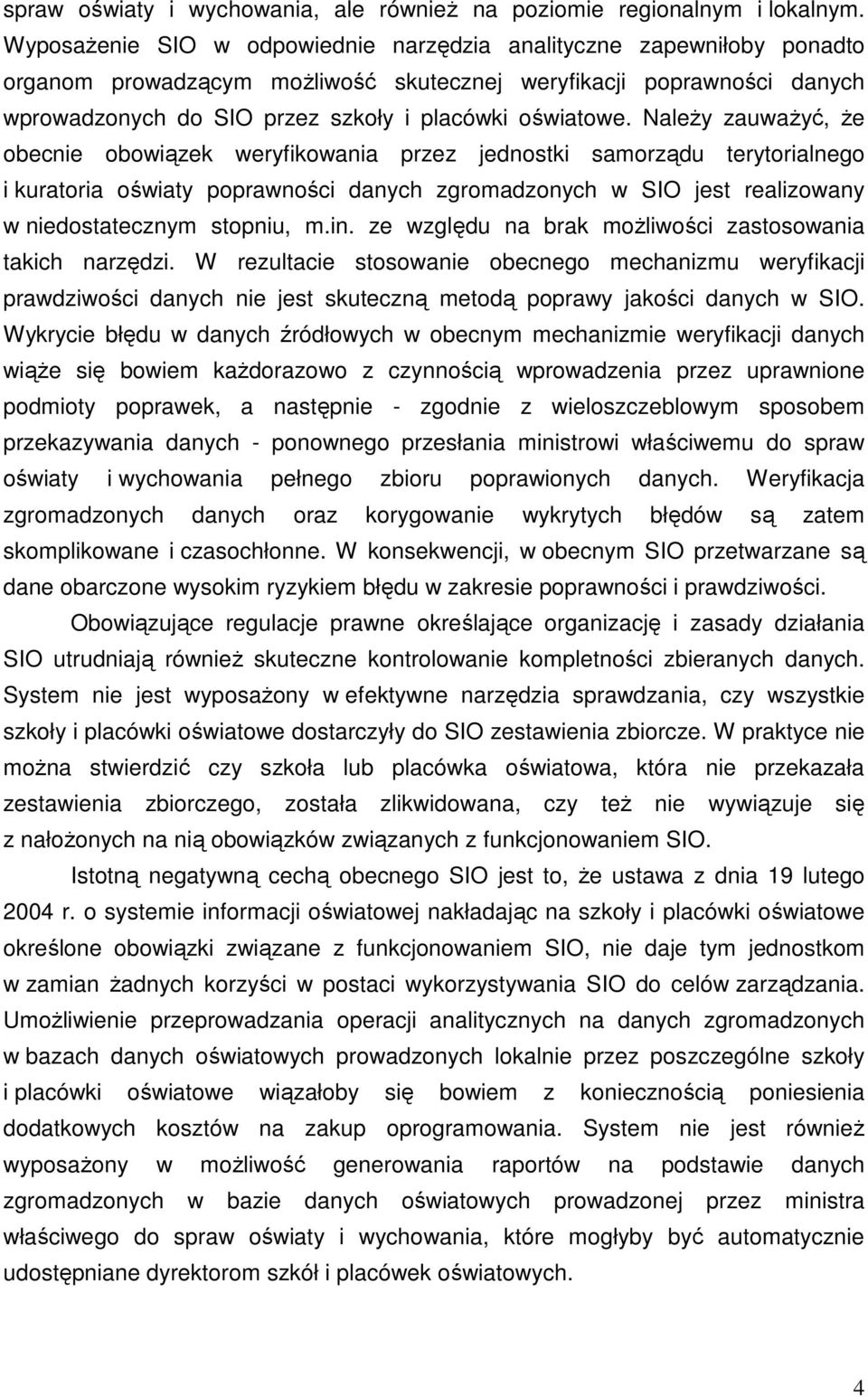 spraw oświaty i wychowania, ale również na poziomie regionalnym i lokalnym. Wyposażenie SIO w odpowiednie narzędzia analityczne zapewniłoby ponadto organom prowadzącym możliwość skutecznej weryfikacji poprawności danych wprowadzonych do SIO przez szkoły i placówki oświatowe. Należy zauważyć, że obecnie obowiązek weryfikowania przez jednostki samorządu terytorialnego i kuratoria oświaty poprawności danych zgromadzonych w SIO jest realizowany w niedostatecznym stopniu, m.in. ze względu na brak możliwości zastosowania takich narzędzi. W rezultacie stosowanie obecnego mechanizmu weryfikacji prawdziwości danych nie jest skuteczną metodą poprawy jakości danych w SIO. Wykrycie błędu w danych źródłowych w obecnym mechanizmie weryfikacji danych wiąże się bowiem każdorazowo z czynnością wprowadzenia przez uprawnione podmioty poprawek, a następnie - zgodnie z wieloszczeblowym sposobem przekazywania danych - ponownego przesłania ministrowi właściwemu do spraw oświaty i wychowania pełnego zbioru poprawionych danych. Weryfikacja zgromadzonych danych oraz korygowanie wykrytych błędów są zatem skomplikowane i czasochłonne. W konsekwencji, w obecnym SIO przetwarzane są dane obarczone wysokim ryzykiem błędu w zakresie poprawności i prawdziwości.

Obowiązujące regulacje prawne określające organizację i zasady działania SIO utrudniają również skuteczne kontrolowanie kompletności zbieranych danych. System nie jest wyposażony w efektywne narzędzia sprawdzania, czy wszystkie szkoły i placówki oświatowe dostarczyły do SIO zestawienia zbiorcze. W praktyce nie można stwierdzić czy szkoła lub placówka oświatowa, która nie przekazała zestawienia zbiorczego, została zlikwidowana, czy też nie wywiązuje się z nałożonych na nią obowiązków związanych z funkcjonowaniem SIO.

Istotną negatywną cechą obecnego SIO jest to, że ustawa z dnia 19 lutego 2004 r. o systemie informacji oświatowej nakładając na szkoły i placówki oświatowe określone obowiązki związane z funkcjonowaniem SIO, nie daje tym jednostkom w zamian żadnych korzyści w postaci wykorzystywania SIO do celów zarządzania. Umożliwienie przeprowadzania operacji analitycznych na danych zgromadzonych w bazach danych oświatowych prowadzonych lokalnie przez poszczególne szkoły i placówki oświatowe wiązałoby się bowiem z koniecznością poniesienia dodatkowych kosztów na zakup oprogramowania. System nie jest również wyposażony w możliwość generowania raportów na podstawie danych zgromadzonych w bazie danych oświatowych prowadzonej przez ministra właściwego do spraw oświaty i wychowania, które mogłyby być automatycznie udostępniane dyrektorom szkół i placówek oświatowych.

4